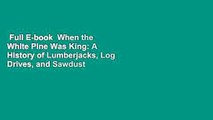 Full E-book When the White Pine Was King: A History of Lumberjacks, Log Drives, and Sawdust